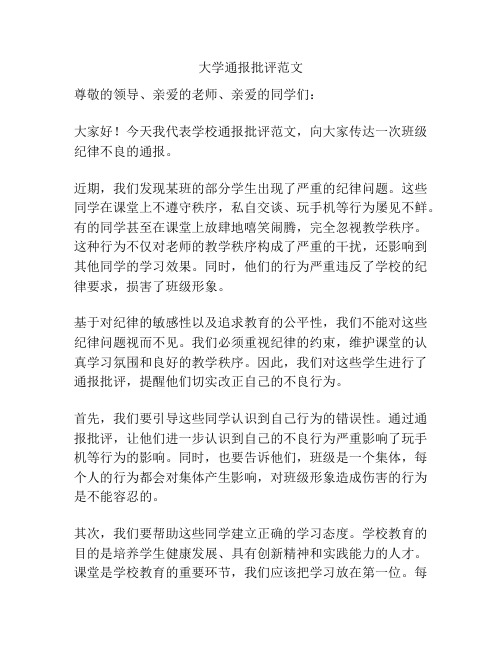 大学通报批评范文

尊敬的领导、亲爱的老师、亲爱的同学们：

大家好！今天我代表学校通报批评范文，向大家传达一次班级纪律不良的通报。

近期，我们发现某班的部分学生出现了严重的纪律问题。这些同学在课堂上不遵守秩序，私自交谈、玩手机等行为屡见不鲜。有的同学甚至在课堂上放肆地嘻笑闹腾，完全忽视教学秩序。这种行为不仅对老师的教学秩序构成了严重的干扰，还影响到其他同学的学习效果。同时，他们的行为严重违反了学校的纪律要求，损害了班级形象。

基于对纪律的敏感性以及追求教育的公平性，我们不能对这些纪律问题视而不见。我们必须重视纪律的约束，维护课堂的认真学习氛围和良好的教学秩序。因此，我们对这些学生进行了通报批评，提醒他们切实改正自己的不良行为。

首先，我们要引导这些同学认识到自己行为的错误性。通过通报批评，让他们进一步认识到自己的不良行为严重影响了玩手机等行为的影响。同时，也要告诉他们，班级是一个集体，每个人的行为都会对集体产生影响，对班级形象造成伤害的行为是不能容忍的。

其次，我们要帮助这些同学建立正确的学习态度。学校教育的目的是培养学生健康发展、具有创新精神和实践能力的人才。课堂是学校教育的重要环节，我们应该把学习放在第一位。每